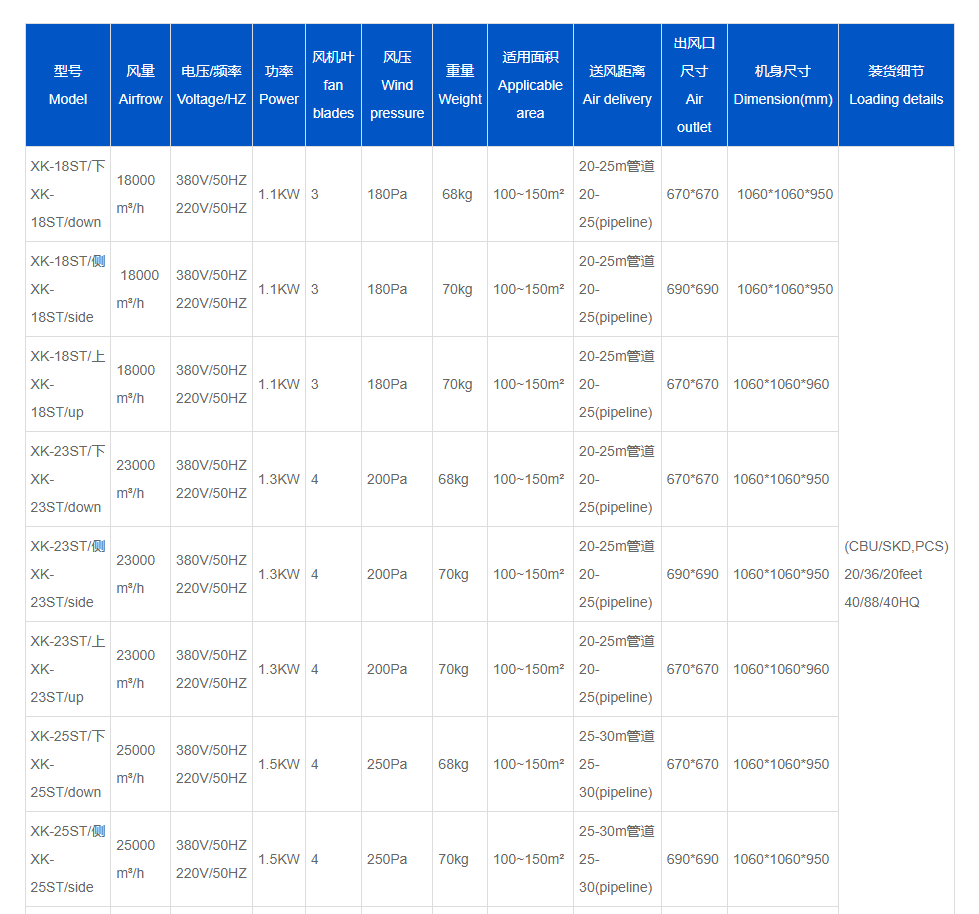 | 型号 Model | 风量 Airfrow | 电压/频率 Voltage/HZ | 功率 Power | 风机叶 fan blades | 风压 Wind pressure | 重量 Weight | 适用面积 Applicable area | 送风距离 Air delivery | 出风口尺寸 Air outlet | 机身尺寸 Dimension(mm) | 装货细节 Loading details |
|---|---|---|---|---|---|---|---|---|---|---|---|
| XK-18ST/下 XK-18ST/down | 18000 m³/h | 380V/50HZ 220V/50HZ | 1.1KW | 3 | 180Pa | 68kg | 100~150m² | 20-25m管道 20-25(pipeline) | 670*670 | 1060*1060*950 | (CBU/SKD,PCS) 20/36/20feet 40/88/40HQ |
| XK-18ST/侧 XK-18ST/side | 18000 m³/h | 380V/50HZ 220V/50HZ | 1.1KW | 3 | 180Pa | 70kg | 100~150m² | 20-25m管道 20-25(pipeline) | 690*690 | 1060*1060*950 | |
| XK-18ST/上 XK-18ST/up | 18000 m³/h | 380V/50HZ 220V/50HZ | 1.1KW | 3 | 180Pa | 70kg | 100~150m² | 20-25m管道 20-25(pipeline) | 670*670 | 1060*1060*960 | |
| XK-23ST/下 XK-23ST/down | 23000 m³/h | 380V/50HZ 220V/50HZ | 1.3KW | 4 | 200Pa | 68kg | 100~150m² | 20-25m管道 20-25(pipeline) | 670*670 | 1060*1060*950 | |
| XK-23ST/侧 XK-23ST/side | 23000 m³/h | 380V/50HZ 220V/50HZ | 1.3KW | 4 | 200Pa | 70kg | 100~150m² | 20-25m管道 20-25(pipeline) | 690*690 | 1060*1060*950 | |
| XK-23ST/上 XK-23ST/up | 23000 m³/h | 380V/50HZ 220V/50HZ | 1.3KW | 4 | 200Pa | 70kg | 100~150m² | 20-25m管道 20-25(pipeline) | 670*670 | 1060*1060*960 | |
| XK-25ST/下 XK-25ST/down | 25000 m³/h | 380V/50HZ 220V/50HZ | 1.5KW | 4 | 250Pa | 68kg | 100~150m² | 25-30m管道 25-30(pipeline) | 670*670 | 1060*1060*950 | |
| XK-25ST/侧 XK-25ST/side | 25000 m³/h | 380V/50HZ 220V/50HZ | 1.5KW | 4 | 250Pa | 70kg | 100~150m² | 25-30m管道 25-30(pipeline) | 690*690 | 1060*1060*950 | |